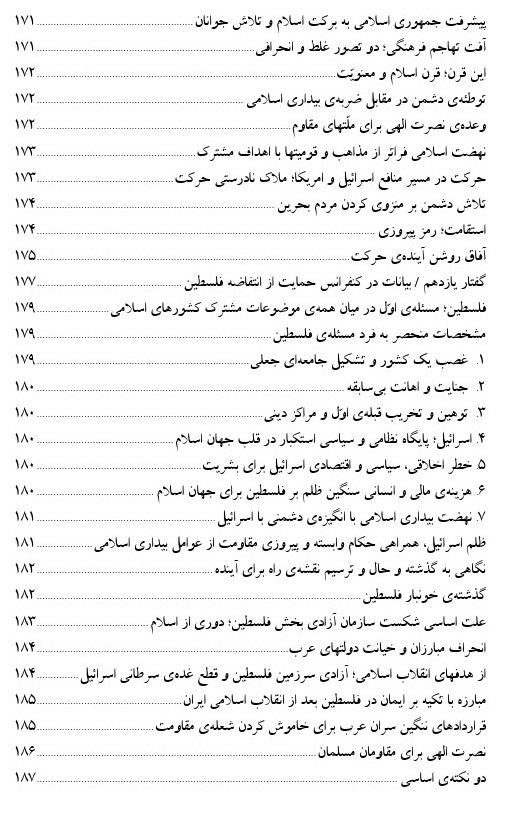 پیشرفت جمهوری اسلامی به برکت اسلام و تلاش جوانان ۱۷۱
آفت تهاجم فرهنگی؛ دو تصور غلط و انحرافی ۱۷۱
این قرن؛ قرن اسلام و معنویّت ۱۷۲
توطئه‌ی دشمن در مقابل ضربه‌ی بیداری اسلامی ۱۷۲
وعده‌ی نصرت الهی برای ملّتهای مقاوم ۱۷۲
نهضت اسلامی فراتر از مذاهب و قومیتها با اهداف مشترک ۱۷۳
حرکت در مسیر منافع اسرائیل و امریکا؛ ملاک نادرستی حرکت ۱۷۳
تلاش دشمن بر منزوی کردن مردم بحرین ۱۷۴
استقامت؛ رمز پیروزی ۱۷۴
آفاق روشن آینده‌ی حرکت ۱۷۵
گفتار یازدهم / بیانات در کنفرانس حمایت از انتفاضه فلسطین ۱۷۷
فلسطین؛ مسئله‌ی اوّل در میان همه‌ی موضوعات مشترک کشورهای اسلامی ۱۷۹
مشخصات منحصر به فرد مسئله‌ی فلسطین ۱۷۹
۱. غصب یک کشور و تشکیل جامعه‌ای جعلی ۱۷۹
۲. جنایت و اهانت بی‌سابقه ۱۸۰
۳. توهین و تخریب قبله‌ی اوّل و مراکز دینی ۱۸۰
۴. اسرائیل؛ پایگاه نظامی و سیاسی استکبار در قلب جهان اسلام ۱۸۰
۵. خطر اخلاقی، سیاسی و اقتصادی اسرائیل برای بشریت ۱۸۰
۶. هزینه‌ی مالی و انسانی سنگین ظلم بر فلسطین برای جهان اسلام ۱۸۰
۷. نهضت بیداری اسلامی با انگیزه‌ی دشمنی با اسرائیل ۱۸۱
ظلم اسرائیل، همراهی حکام وابسته و پیروزی مقاومت از عوامل بیداری اسلامی ۱۸۱
نگاهی به گذشته و حال و ترسیم نقشه‌ی راه برای آینده ۱۸۲
گذشته‌ی خونبار فلسطین ۱۸۲
علت اساسی شکست سازمان آزادی بخش فلسطین؛ دوری از اسلام ۱۸۳
انحراف مبارزان و خیانت دولتهای عرب ۱۸۴
از هدفهای انقلاب اسلامی؛ آزادی سرزمین فلسطین و قطع غده‌ی سرطانی اسرائیل ۱۸۴
مبارزه با تکیه بر ایمان در فلسطین بعد از انقلاب اسلامی ایران ۱۸۵
قراردادهای ننگین سران عرب برای خاموش کردن شعله‌ی مقاومت ۱۸۵
نصرت الهی برای مقاومان مسلمان ۱۸۶
دو نکته‌ی اساسی ۱۸۷